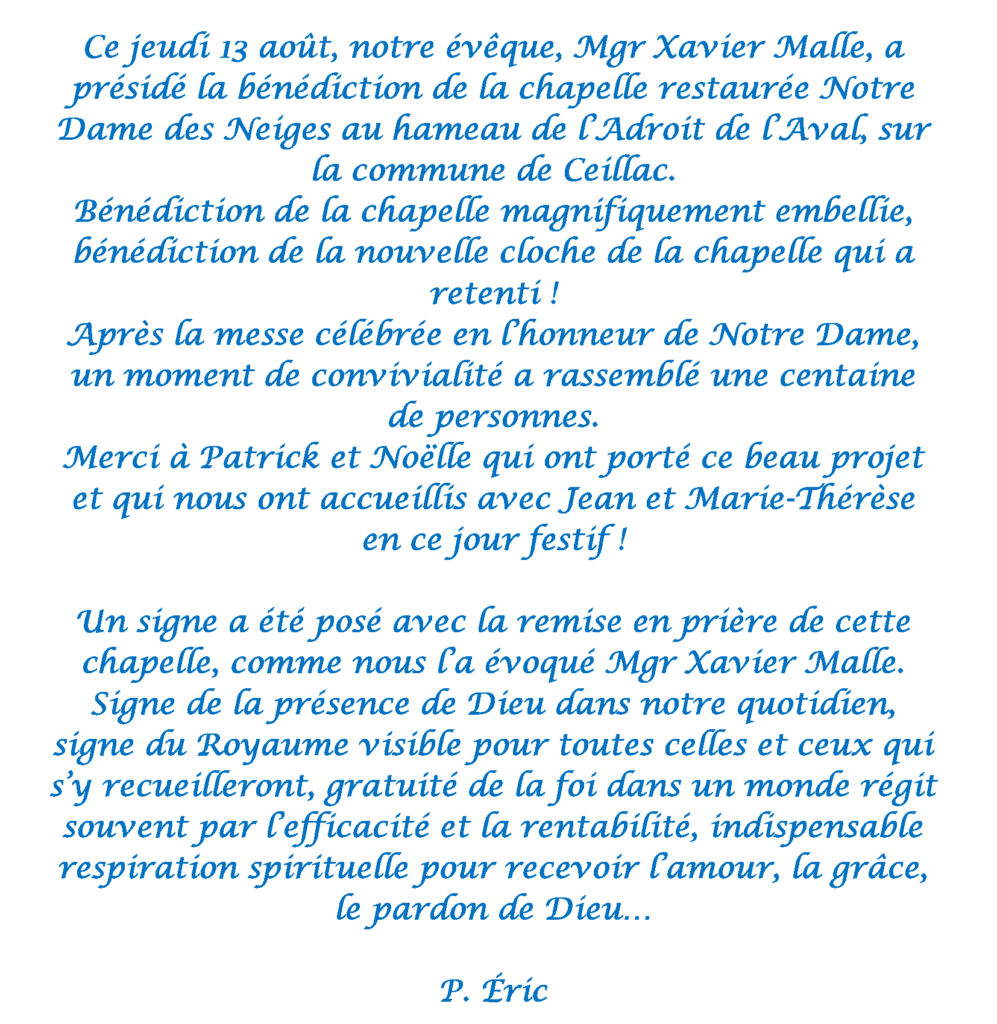 Ce jeudi 13 août, notre évêque, Mgr Xavier Malle, a présidé la bénédiction de la chapelle restaurée Notre Dame des Neiges au hameau de l'Adroit de l'Aval, sur la commune de Ceillac.
Bénédiction de la chapelle magnifiquement embellie, bénédiction de la nouvelle cloche de la chapelle qui a retenti !
Après la messe célébrée en l'honneur de Notre Dame, un moment de convivialité a rassemblé une centaine de personnes.
Merci à Patrick et Noëlle qui ont porté ce beau projet et qui nous ont accueillis avec Jean et Marie-Thérèse en ce jour festif !

Un signe a été posé avec la remise en prière de cette chapelle, comme nous l'a évoqué Mgr Xavier Malle. Signe de la présence de Dieu dans notre quotidien, signe du Royaume visible pour toutes celles et ceux qui s'y recueilleront, gratuité de la foi dans un monde régit souvent par l'efficacité et la rentabilité, indispensable respiration spirituelle pour recevoir l'amour, la grâce, le pardon de Dieu…

P. Éric